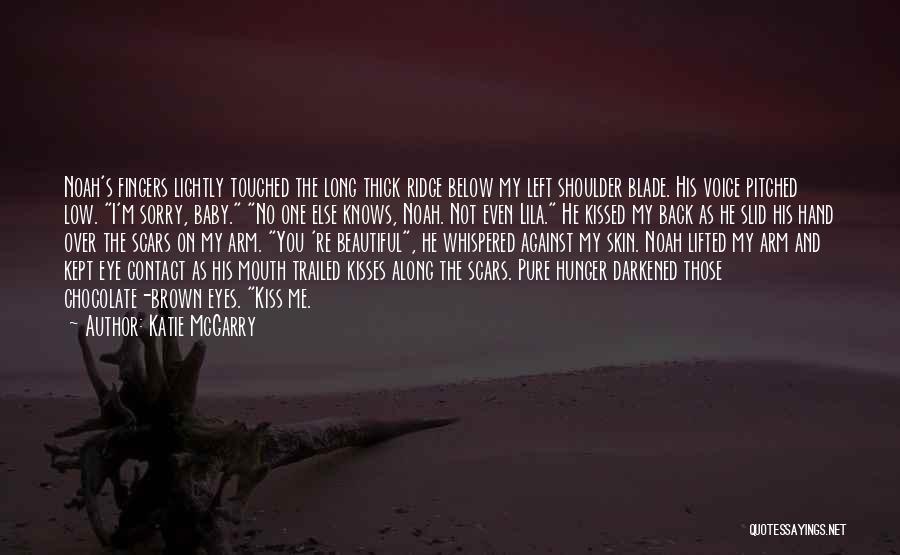 Noah's fingers lightly touched the long thick ridge below my left shoulder blade. His voice pitched low. "I'm sorry, baby." "No one else knows, Noah. Not even Lila." He kissed my back as he slid his hand over the scars on my arm. "You 're beautiful", he whispered against my skin. Noah lifted my arm and kept eye contact as his mouth trailed kisses along the scars. Pure hunger darkened those chocolate-brown eyes. "Kiss me.

— Author: Katie McGarry

QUOTESSAYINGS.NET